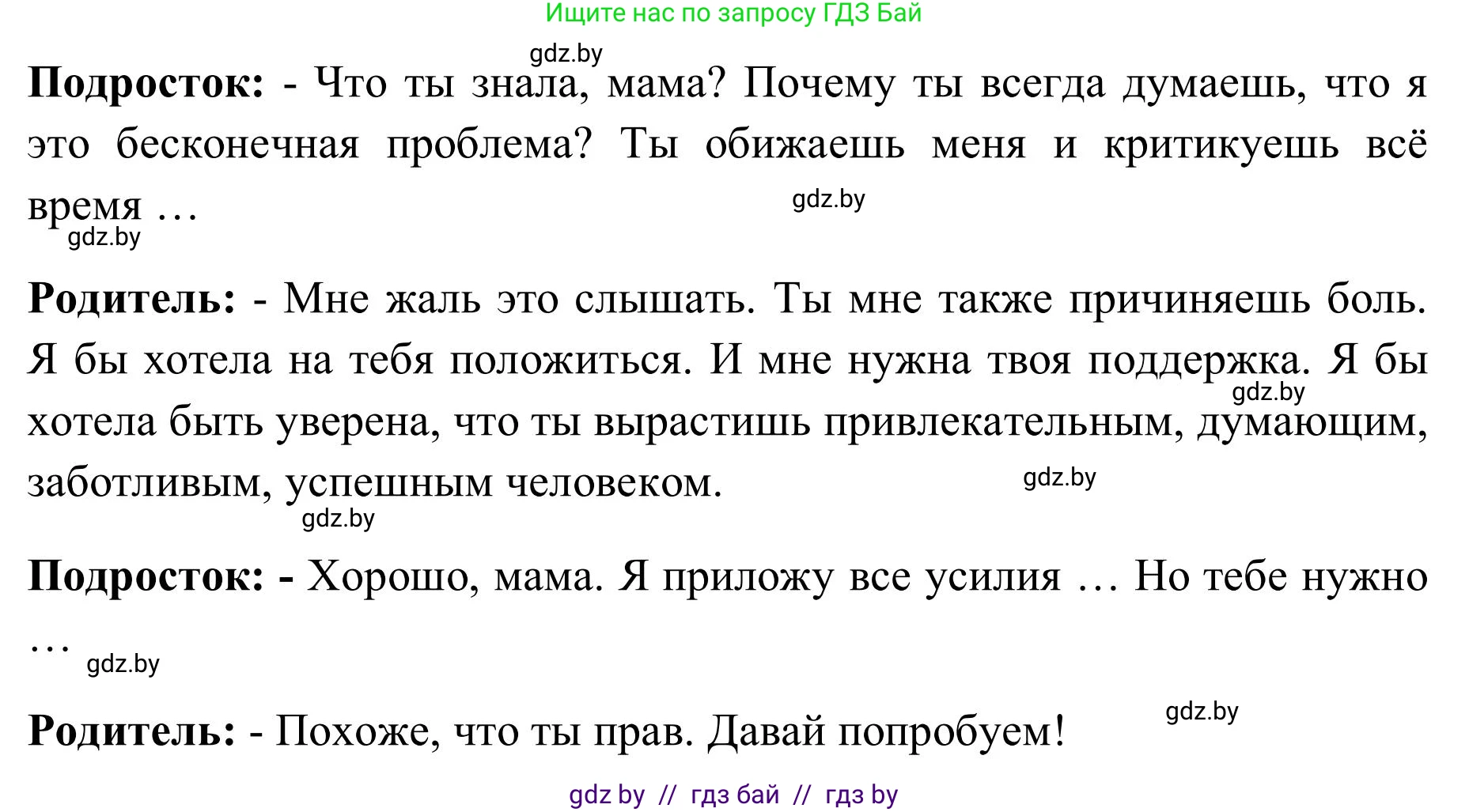 Ищите нас по запросу ГДЗ Бай

gdz.by

**Подросток:** - Что ты знала, мама? Почему ты всегда думаешь, что я это бесконечная проблема? Ты обижаешь меня и критикуешь всё время …

gdz.by

gdz.by

**Родитель:** - Мне жаль это слышать. Ты мне также причиняешь боль. Я бы хотела на тебя положиться. И мне нужна твоя поддержка. Я бы хотела быть уверена, что ты вырастишь привлекательным, думающим, заботливым, успешным человеком.

gdz.by

gdz.by

gdz.by

**Подросток: -** Хорошо, мама. Я приложу все усилия … Но тебе нужно …

gdz.by

**Родитель:** - Похоже, что ты прав. Давай попробуем!

gdz.by

gdz by // гдз бай // гдз by